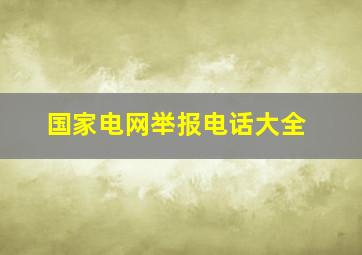 国家电网举报电话大全